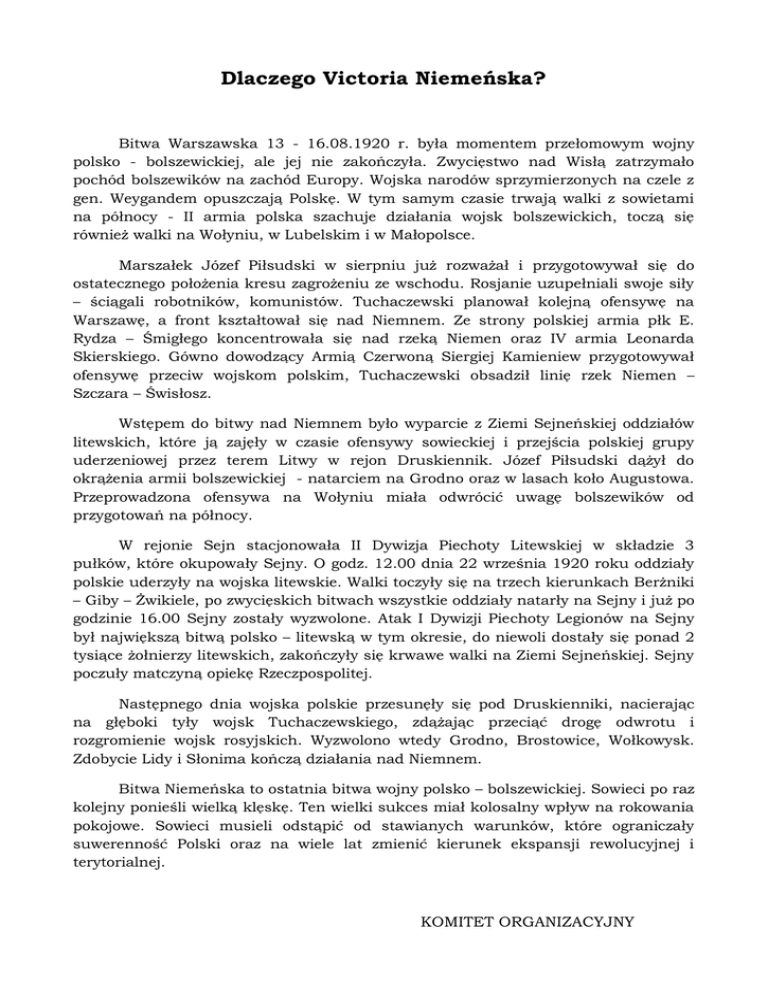 Dlaczego Victoria Niemeńska?

Bitwa Warszawska 13 - 16.08.1920 r. była momentem przełomowym wojny polsko - bolszewickiej, ale jej nie zakończyła. Zwycięstwo nad Wisłą zatrzymało pochód bolszewików na zachód Europy. Wojska narodów sprzymierzonych na czele z gen. Weygandem opuszczają Polskę. W tym samym czasie trwają walki z sowietami na północy - II armia polska szachuje działania wojsk bolszewickich, toczą się również walki na Wołyniu, w Lubelskim i w Małopolsce.

Marszałek Józef Piłsudski w sierpniu już rozważał i przygotowywał się do ostatecznego położenia kresu zagrożeniu ze wschodu. Rosjanie uzupełniali swoje siły – ściągali robotników, komunistów. Tuchaczewski planował kolejną ofensywę na Warszawę, a front kształtował się nad Niemnem. Ze strony polskiej armia płk E. Rydza – Śmigłego koncentrowała się nad rzeką Niemen oraz IV armia Leonarda Skierskiego. Gówno dowodzący Armią Czerwoną Siergiej Kamieniew przygotowywał ofensywę przeciw wojskom polskim, Tuchaczewski obsadził linię rzek Niemen – Szczara – Świsłosz.

Wstępem do bitwy nad Niemnem było wyparcie z Ziemi Sejneńskiej oddziałów litewskich, które ją zajęły w czasie ofensywy sowieckiej i przejścia polskiej grupy uderzeniowej przez terem Litwy w rejon Druskiennik. Józef Piłsudski dążył do okrążenia armii bolszewickiej - natarciem na Grodno oraz w lasach koło Augustowa. Przeprowadzona ofensywa na Wołyniu miała odwrócić uwagę bolszewików od przygotowań na północy.

W rejonie Sejn stacjonowała II Dywizja Piechoty Litewskiej w składzie 3 pułków, które okupowały Sejny. O godz. 12.00 dnia 22 września 1920 roku oddziały polskie uderzyły na wojska litewskie. Walki toczyły się na trzech kierunkach Berżniki – Giby – Żwikiele, po zwycięskich bitwach wszystkie oddziały natarły na Sejny i już po godzinie 16.00 Sejny zostały wyzwolone. Atak I Dywizji Piechoty Legionów na Sejny był największą bitwą polsko – litewską w tym okresie, do niewoli dostały się ponad 2 tysiące żołnierzy litewskich, zakończyły się krwawe walki na Ziemi Sejneńskiej. Sejny poczuły matczyną opiekę Rzeczpospolitej.

Następnego dnia wojska polskie przesunęły się pod Druskienniki, nacierając na głęboki tyły wojsk Tuchaczewskiego, zdążając przeciąć drogę odwrotu i rozgromienie wojsk rosyjskich. Wyzwolono wtedy Grodno, Brostowice, Wołkowysk. Zdobycie Lidy i Słonima kończą działania nad Niemnem.

Bitwa Niemeńska to ostatnia bitwa wojny polsko – bolszewickiej. Sowieci po raz kolejny ponieśli wielką klęskę. Ten wielki sukces miał kolosalny wpływ na rokowania pokojowe. Sowieci musieli odstąpić od stawianych warunków, które ograniczały suwerenność Polski oraz na wiele lat zmienić kierunek ekspansji rewolucyjnej i terytorialnej.

KOMITET ORGANIZACYJNY